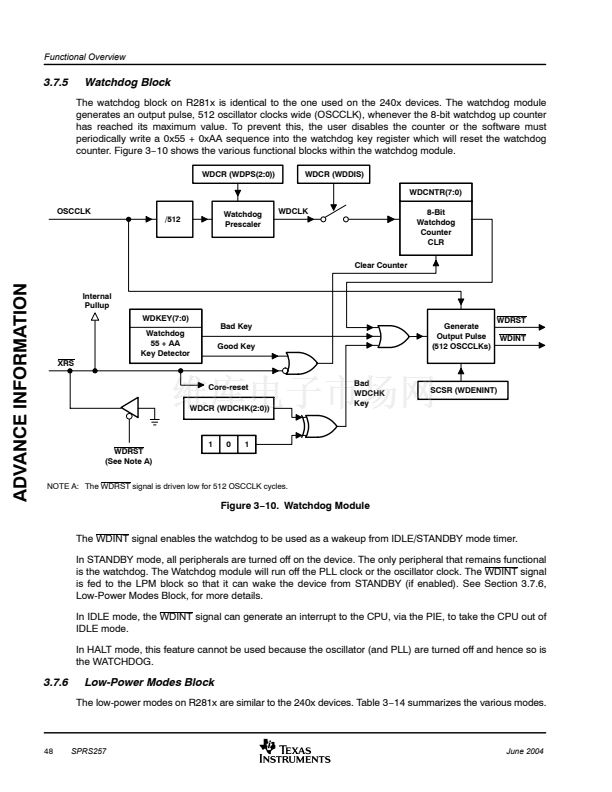 Functional Overview

3.7.5 Watchdog Block

The watchdog block on R281x is identical to the one used on the 240x devices. The watchdog module generates an output pulse, 512 oscillator clocks wide (OSCCLK), whenever the 8-bit watchdog up counter has reached its maximum value. To prevent this, the user disables the counter or the software must periodically write a 0x55 + 0xAA sequence into the watchdog key register which will reset the watchdog counter. Figure 3–10 shows the various functional blocks within the watchdog module.

WDCR (WDPS(2:0))
WDCR (WDDIS)
WDCNTR(7:0)
OSCCLK
/512
Watchdog Prescaler
WDCLK
8-Bit Watchdog Counter CLR
Clear Counter
Internal Pullup
WDKEY(7:0)
Watchdog 55 + AA Key Detector
Bad Key
Good Key
Generate Output Pulse (512 OSCCLKs)
$\overline{WDRST}$
$\overline{WDINT}$
$\overline{XRS}$
Core-reset
Bad WDCHK Key
SCSR (WDENINT)
WDCR (WDCHK(2:0))
1 0 1
$\overline{WDRST}$
(See Note A)

ADVANCE INFORMATION

NOTE A: The $\overline{WDRST}$ signal is driven low for 512 OSCCLK cycles.

Figure 3–10. Watchdog Module

The $\overline{WDINT}$ signal enables the watchdog to be used as a wakeup from IDLE/STANDBY mode timer.

In STANDBY mode, all peripherals are turned off on the device. The only peripheral that remains functional is the watchdog. The Watchdog module will run off the PLL clock or the oscillator clock. The $\overline{WDINT}$ signal is fed to the LPM block so that it can wake the device from STANDBY (if enabled). See Section 3.7.6, Low-Power Modes Block, for more details.

In IDLE mode, the $\overline{WDINT}$ signal can generate an interrupt to the CPU, via the PIE, to take the CPU out of IDLE mode.

In HALT mode, this feature cannot be used because the oscillator (and PLL) are turned off and hence so is the WATCHDOG.

3.7.6 Low-Power Modes Block

The low-power modes on R281x are similar to the 240x devices. Table 3–14 summarizes the various modes.

48 SPRS257 TEXAS INSTRUMENTS June 2004